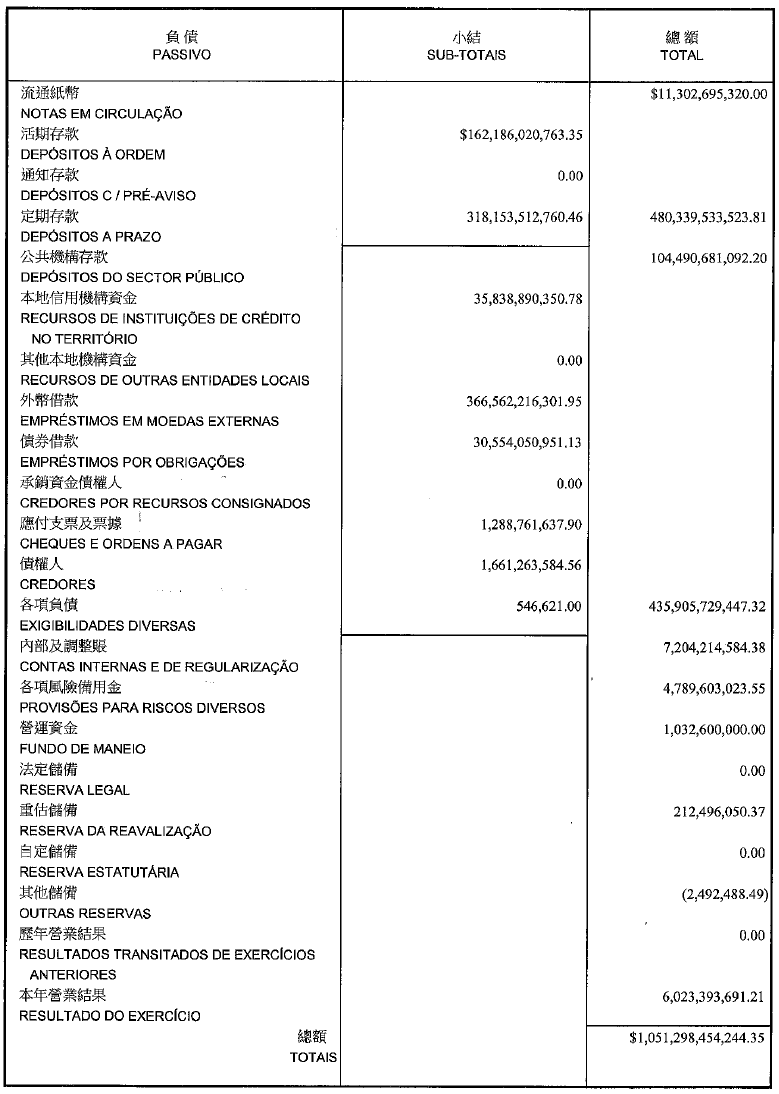 | 負債 PASSIVO | 小結 SUB-TOTAIS | 總額 TOTAL |
|---|---|---|
| 流通紙幣 NOTAS EM CIRCULAÇÃO | | $11,302,695,320.00 |
| 活期存款 DEPÓSITOS À ORDEM | $162,186,020,763.35 | |
| 通知存款 DEPÓSITOS C / PRÉ-AVISO | 0.00 | |
| 定期存款 DEPÓSITOS A PRAZO | 318,153,512,760.46 | 480,339,533,523.81 |
| 公共機構存款 DEPÓSITOS DO SECTOR PÚBLICO | | 104,490,681,092.20 |
| 本地信用機構資金 RECURSOS DE INSTITUIÇÕES DE CRÉDITO NO TERRITÓRIO | 35,838,890,350.78 | |
| 其他本地機構資金 RECURSOS DE OUTRAS ENTIDADES LOCAIS | 0.00 | |
| 外幣借款 EMPRÉSTIMOS EM MOEDAS EXTERNAS | 366,562,216,301.95 | |
| 債券借款 EMPRÉSTIMOS POR OBRIGAÇÕES | 30,554,050,951.13 | |
| 承銷資金債權人 CREDORES POR RECURSOS CONSIGNADOS | 0.00 | |
| 應付支票及票據 CHEQUES E ORDENS A PAGAR | 1,288,761,637.90 | |
| 債權人 CREDORES | 1,661,263,584.56 | |
| 各項負債 EXIGIBILIDADES DIVERSAS | 546,621.00 | 435,905,729,447.32 |
| 內部及調整賬 CONTAS INTERNAS E DE REGULARIZAÇÃO | | 7,204,214,584.38 |
| 各項風險備用金 PROVISÕES PARA RISCOS DIVERSOS | | 4,789,603,023.55 |
| 營運資金 FUNDO DE MANEIO | | 1,032,600,000.00 |
| 法定儲備 RESERVA LEGAL | | 0.00 |
| 重估儲備 RESERVA DA REAVALIZAÇÃO | | 212,496,050.37 |
| 自定儲備 RESERVA ESTATUTÁRIA | | 0.00 |
| 其他儲備 OUTRAS RESERVAS | | (2,492,488.49) |
| 歷年營業結果 RESULTADOS TRANSITADOS DE EXERCÍCIOS ANTERIORES | | 0.00 |
| 本年營業結果 RESULTADO DO EXERCÍCIO | | 6,023,393,691.21 |
| 總額 TOTAIS | | $1,051,298,454,244.35 |